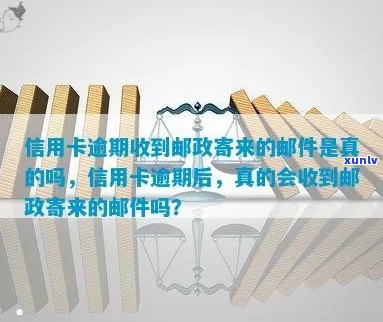 信用卡逾期收到邮政寄来的邮件是真的吗，信用卡逾期后，真的会收到邮政寄来的邮件吗?

xunlv